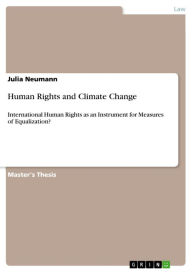 Law

Julia Neumann

Human Rights and Climate Change

International Human Rights as an Instrument for Measures of Equalization?

Master's Thesis

GRIN